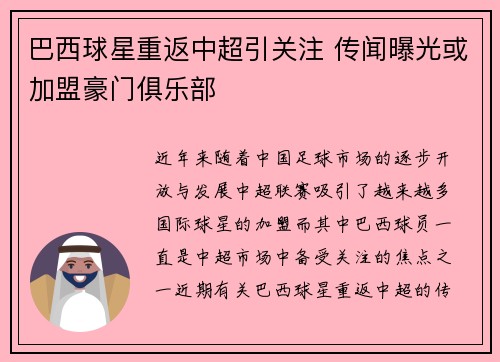 巴西球星重返中超引关注 传闻曝光或加盟豪门俱乐部

近年来随着中国足球市场的逐步开放与发展中超联赛吸引了越来越多国际球星的加盟而其中巴西球员一直是中超市场中备受关注的焦点之一近期有关巴西球星重返中超的传